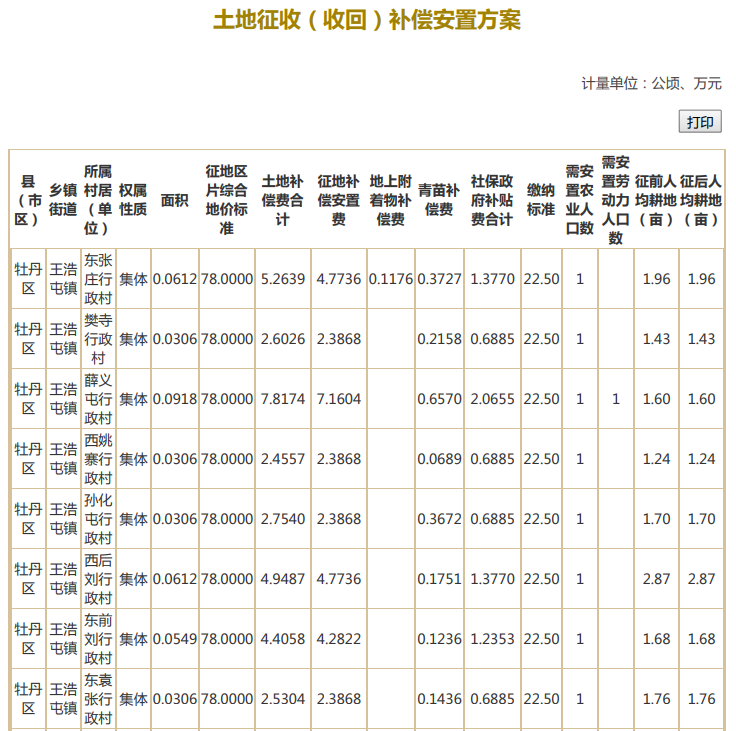 土地征收（收回）补偿安置方案

计量单位：公顷、万元

打印

| 县（市区） | 乡镇街道 | 所属村居（单位） | 权属性质 | 面积 | 征地区片综合地价标准 | 土地补偿费合计 | 征地补偿安置费 | 地上附着物补偿费 | 青苗补偿费 | 社保政府补贴费合计 | 缴纳标准 | 需安置农业人口数 | 需安置劳动力人口数 | 征前人均耕地（亩） | 征后人均耕地（亩） |
|---|---|---|---|---|---|---|---|---|---|---|---|---|---|---|---|
| 牡丹区 | 王浩屯镇 | 东张庄行政村 | 集体 | 0.0612 | 78.0000 | 5.2639 | 4.7736 | 0.1176 | 0.3727 | 1.3770 | 22.50 | 1 | | 1.96 | 1.96 |
| 牡丹区 | 王浩屯镇 | 樊寺行政村 | 集体 | 0.0306 | 78.0000 | 2.6026 | 2.3868 | | 0.2158 | 0.6885 | 22.50 | 1 | | 1.43 | 1.43 |
| 牡丹区 | 王浩屯镇 | 薛义屯行政村 | 集体 | 0.0918 | 78.0000 | 7.8174 | 7.1604 | | 0.6570 | 2.0655 | 22.50 | 1 | 1 | 1.60 | 1.60 |
| 牡丹区 | 王浩屯镇 | 西姚寨行政村 | 集体 | 0.0306 | 78.0000 | 2.4557 | 2.3868 | | 0.0689 | 0.6885 | 22.50 | 1 | | 1.24 | 1.24 |
| 牡丹区 | 王浩屯镇 | 孙化屯行政村 | 集体 | 0.0306 | 78.0000 | 2.7540 | 2.3868 | | 0.3672 | 0.6885 | 22.50 | 1 | | 1.70 | 1.70 |
| 牡丹区 | 王浩屯镇 | 西后刘行政村 | 集体 | 0.0612 | 78.0000 | 4.9487 | 4.7736 | | 0.1751 | 1.3770 | 22.50 | 1 | | 2.87 | 2.87 |
| 牡丹区 | 王浩屯镇 | 东前刘行政村 | 集体 | 0.0549 | 78.0000 | 4.4058 | 4.2822 | | 0.1236 | 1.2353 | 22.50 | 1 | | 1.68 | 1.68 |
| 牡丹区 | 王浩屯镇 | 东袁张行政村 | 集体 | 0.0306 | 78.0000 | 2.5304 | 2.3868 | | 0.1436 | 0.6885 | 22.50 | 1 | | 1.76 | 1.76 |